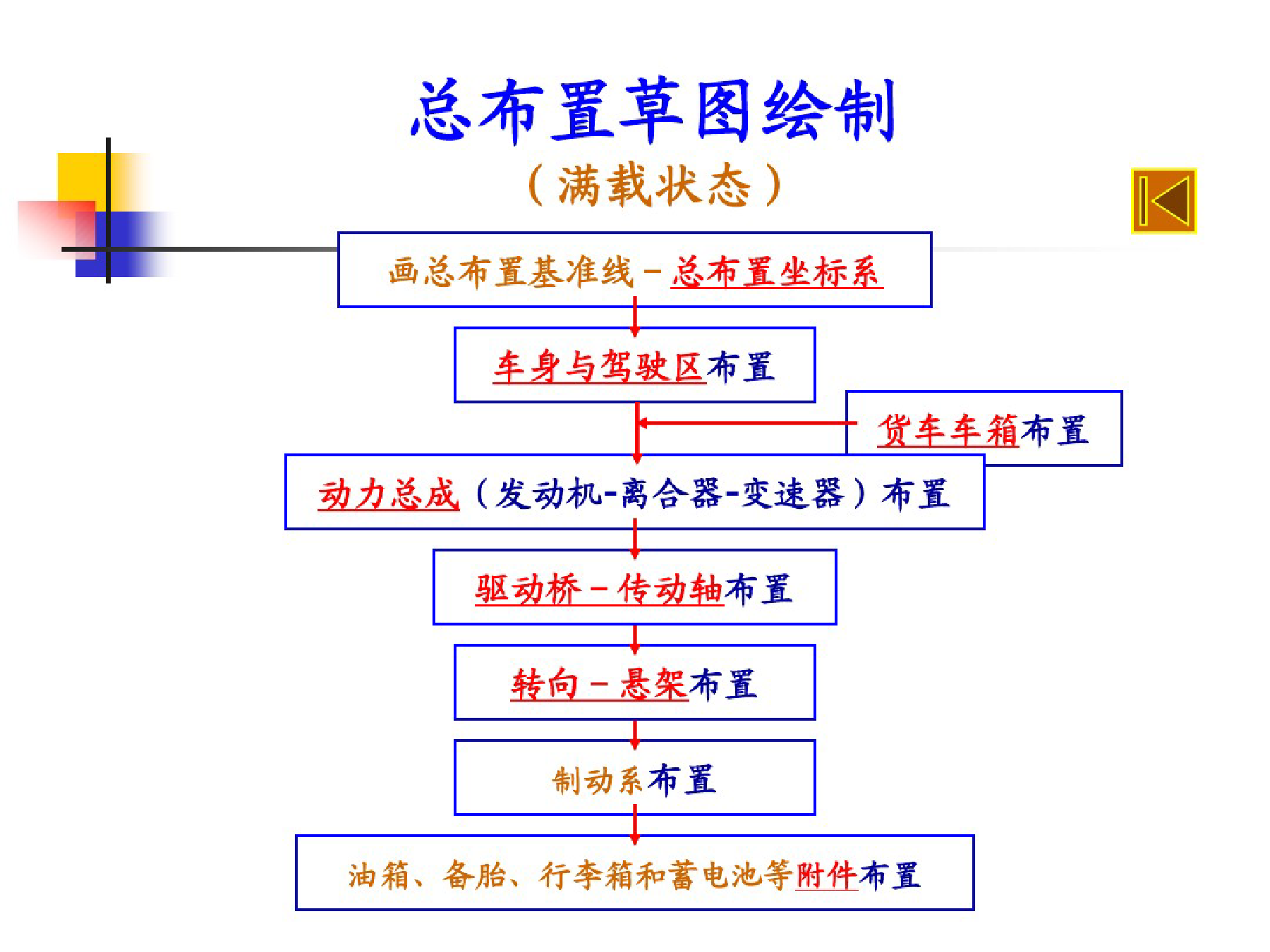 总布置草图绘制

（满载状态）

画总布置基准线－总布置坐标系

车身与驾驶区布置

货车车箱布置

动力总成（发动机-离合器-变速器）布置

驱动桥－传动轴布置

转向－悬架布置

制动系布置

油箱、备胎、行李箱和蓄电池等附件布置